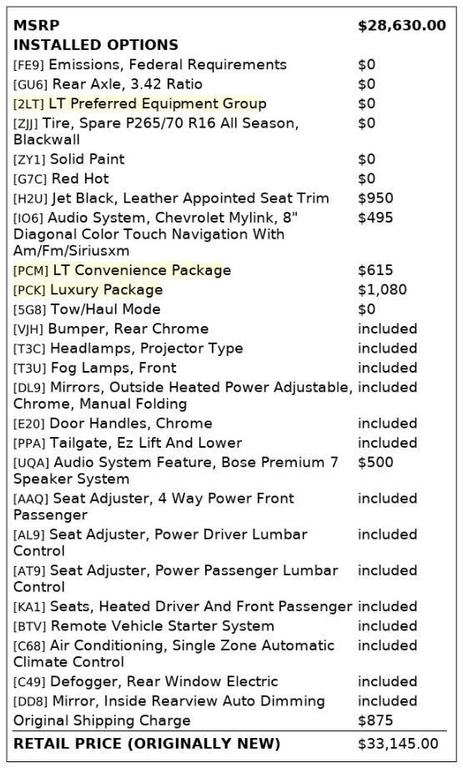 | MSRP | $28,630.00 |
|---|---|
| INSTALLED OPTIONS | |
| [FE9] Emissions, Federal Requirements | $0 |
| [GU6] Rear Axle, 3.42 Ratio | $0 |
| [2LT] LT Preferred Equipment Group | $0 |
| [ZJJ] Tire, Spare P265/70 R16 All Season, Blackwall | $0 |
| [ZY1] Solid Paint | $0 |
| [G7C] Red Hot | $0 |
| [H2U] Jet Black, Leather Appointed Seat Trim | $950 |
| [IO6] Audio System, Chevrolet Mylink, 8" Diagonal Color Touch Navigation With Am/Fm/Siriusxm | $495 |
| [PCM] LT Convenience Package | $615 |
| [PCK] Luxury Package | $1,080 |
| [5G8] Tow/Haul Mode | $0 |
| [VJH] Bumper, Rear Chrome | included |
| [T3C] Headlamps, Projector Type | included |
| [T3U] Fog Lamps, Front | included |
| [DL9] Mirrors, Outside Heated Power Adjustable, Chrome, Manual Folding | included |
| [E20] Door Handles, Chrome | included |
| [PPA] Tailgate, Ez Lift And Lower | included |
| [UQA] Audio System Feature, Bose Premium 7 Speaker System | $500 |
| [AAQ] Seat Adjuster, 4 Way Power Front Passenger | included |
| [AL9] Seat Adjuster, Power Driver Lumbar Control | included |
| [AT9] Seat Adjuster, Power Passenger Lumbar Control | included |
| [KA1] Seats, Heated Driver And Front Passenger | included |
| [BTV] Remote Vehicle Starter System | included |
| [C68] Air Conditioning, Single Zone Automatic Climate Control | included |
| [C49] Defogger, Rear Window Electric | included |
| [DD8] Mirror, Inside Rearview Auto Dimming | included |
| Original Shipping Charge | $875 |
| RETAIL PRICE (ORIGINALLY NEW) | $33,145.00 |